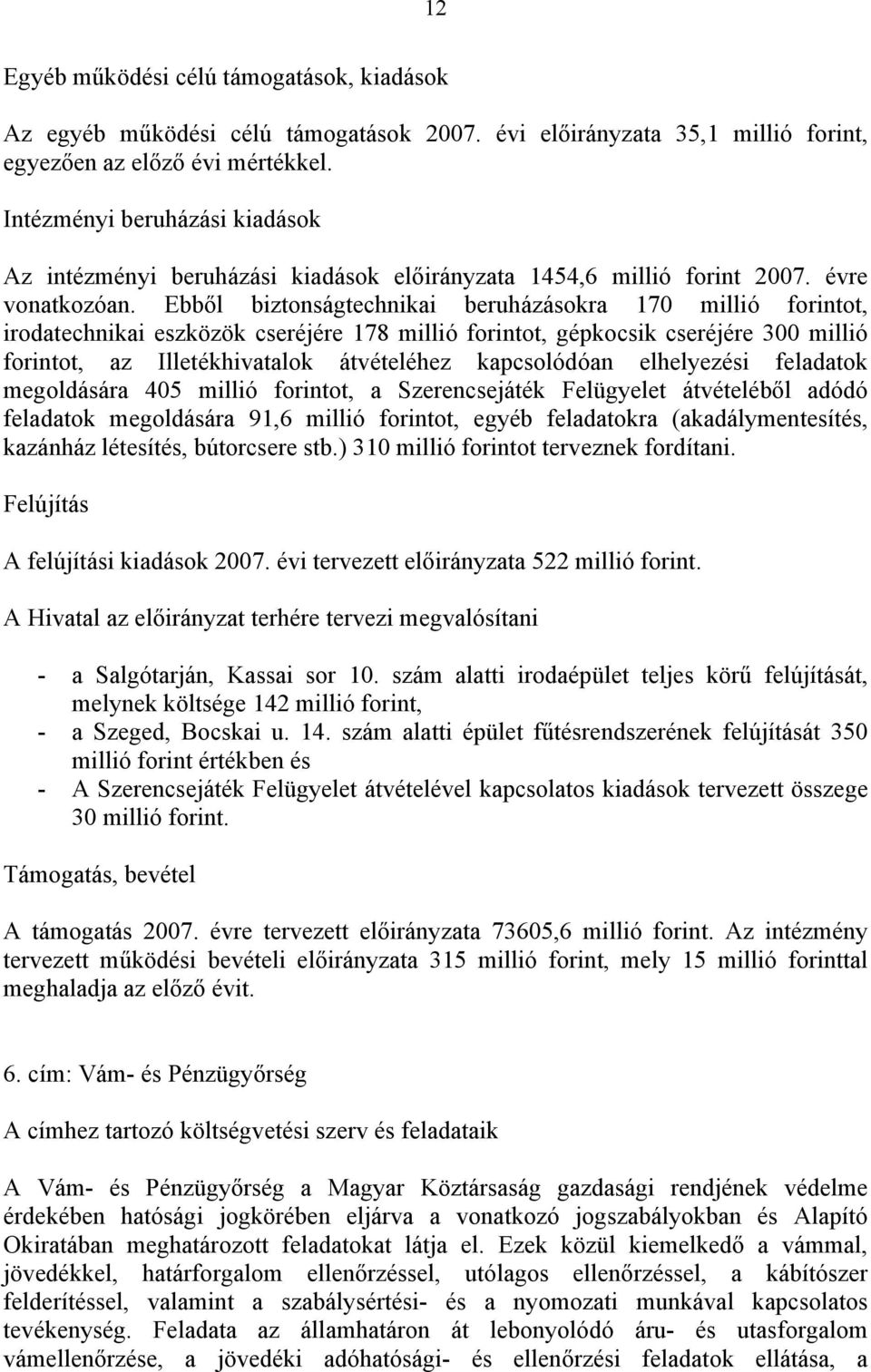 12

Egyéb működési célú támogatások, kiadások

Az egyéb működési célú támogatások 2007. évi előirányzata 35,1 millió forint, egyezően az előző évi mértékkel.

Intézményi beruházási kiadások

Az intézményi beruházási kiadások előirányzata 1454,6 millió forint 2007. évre vonatkozóan. Ebből biztonságtechnikai beruházásokra 170 millió forintot, irodatechnikai eszközök cseréjére 178 millió forintot, gépkocsik cseréjére 300 millió forintot, az Illetékhivatalok átvételéhez kapcsolódóan elhelyezési feladatok megoldására 405 millió forintot, a Szerencsejáték Felügyelet átvételéből adódó feladatok megoldására 91,6 millió forintot, egyéb feladatokra (akadálymentesítés, kazánház létesítés, bútorcsere stb.) 310 millió forintot terveznek fordítani.

Felújítás

A felújítási kiadások 2007. évi tervezett előirányzata 522 millió forint.

A Hivatal az előirányzat terhére tervezi megvalósítani

- a Salgótarján, Kassai sor 10. szám alatti irodaépület teljes körű felújítását, melynek költsége 142 millió forint,
- a Szeged, Bocskai u. 14. szám alatti épület fűtésrendszerének felújítását 350 millió forint értékben és
- A Szerencsejáték Felügyelet átvételével kapcsolatos kiadások tervezett összege 30 millió forint.

Támogatás, bevétel

A támogatás 2007. évre tervezett előirányzata 73605,6 millió forint. Az intézmény tervezett működési bevételi előirányzata 315 millió forint, mely 15 millió forinttal meghaladja az előző évit.

6. cím: Vám- és Pénzügyőrség

A címhez tartozó költségvetési szerv és feladataik

A Vám- és Pénzügyőrség a Magyar Köztársaság gazdasági rendjének védelme érdekében hatósági jogkörében eljárva a vonatkozó jogszabályokban és Alapító Okiratában meghatározott feladatokat látja el. Ezek közül kiemelkedő a vámmal, jövedékkel, határforgalom ellenőrzéssel, utólagos ellenőrzéssel, a kábítószer felderítéssel, valamint a szabálysértési- és a nyomozati munkával kapcsolatos tevékenység. Feladata az államhatáron át lebonyolódó áru- és utasforgalom vámellenőrzése, a jövedéki adóhatósági- és ellenőrzési feladatok ellátása, a